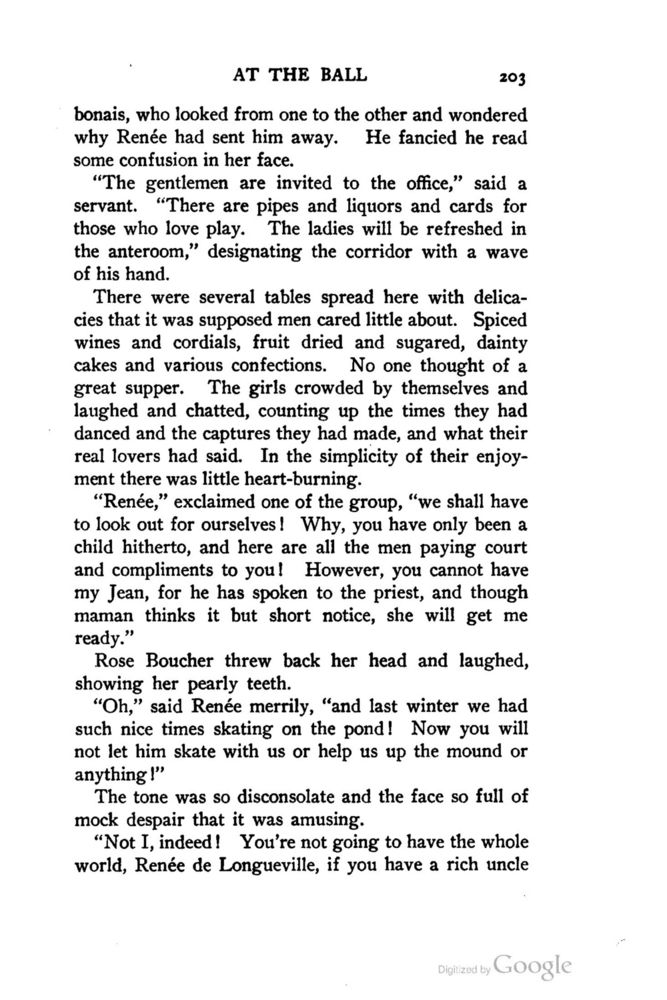 AT THE BALL 203

bonais, who looked from one to the other and wondered why Renée had sent him away. He fancied he read some confusion in her face.

"The gentlemen are invited to the office," said a servant. "There are pipes and liquors and cards for those who love play. The ladies will be refreshed in the anteroom," designating the corridor with a wave of his hand.

There were several tables spread here with delicacies that it was supposed men cared little about. Spiced wines and cordials, fruit dried and sugared, dainty cakes and various confections. No one thought of a great supper. The girls crowded by themselves and laughed and chatted, counting up the times they had danced and the captures they had made, and what their real lovers had said. In the simplicity of their enjoyment there was little heart-burning.

"Renée," exclaimed one of the group, "we shall have to look out for ourselves! Why, you have only been a child hitherto, and here are all the men paying court and compliments to you! However, you cannot have my Jean, for he has spoken to the priest, and though maman thinks it but short notice, she will get me ready."

Rose Boucher threw back her head and laughed, showing her pearly teeth.

"Oh," said Renée merrily, "and last winter we had such nice times skating on the pond! Now you will not let him skate with us or help us up the mound or anything!"

The tone was so disconsolate and the face so full of mock despair that it was amusing.

"Not I, indeed! You're not going to have the whole world, Renée de Longueville, if you have a rich uncle

Digitized by Google